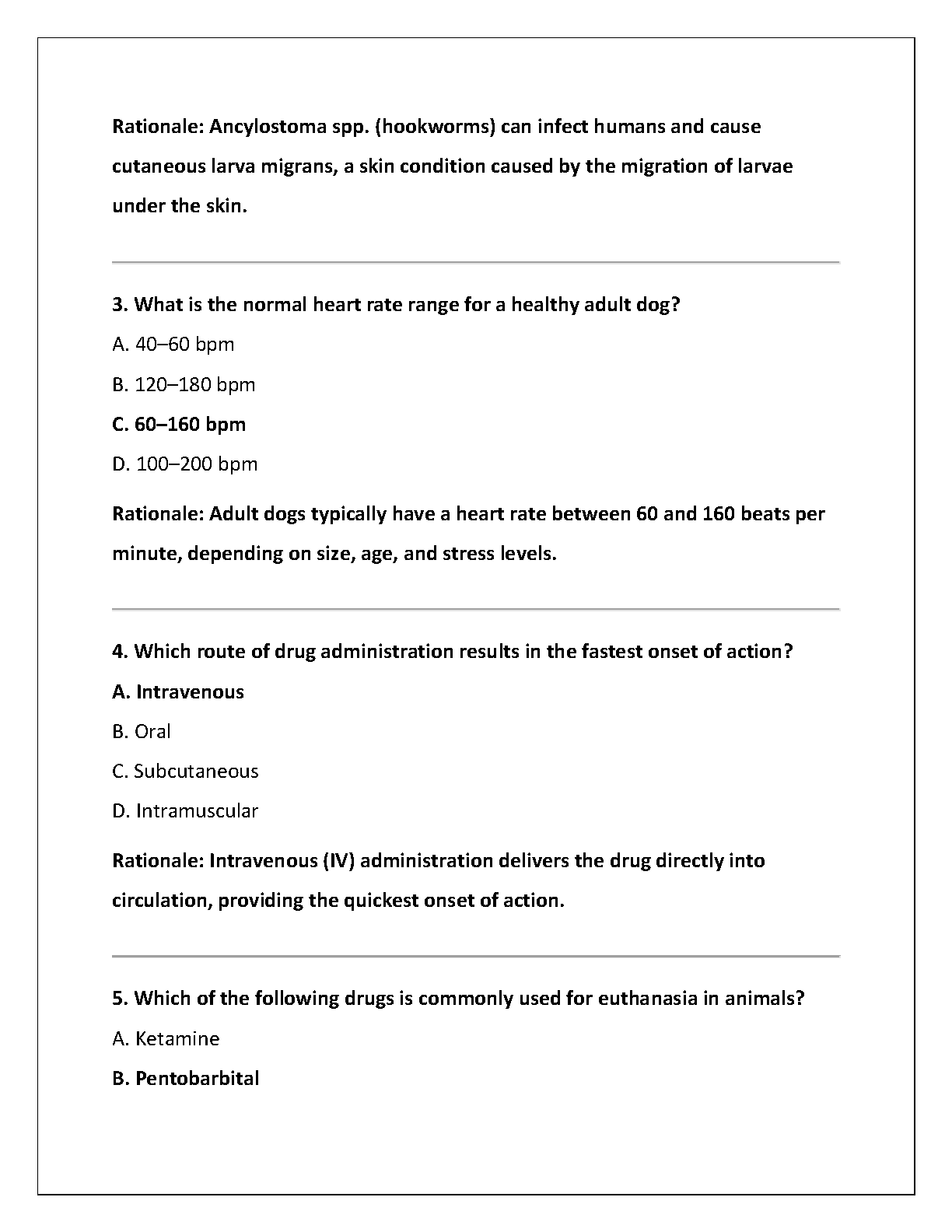 Rationale: Ancylostoma spp. (hookworms) can infect humans and cause cutaneous larva migrans, a skin condition caused by the migration of larvae under the skin.

3. What is the normal heart rate range for a healthy adult dog?

A. 40–60 bpm

B. 120–180 bpm

C. 60–160 bpm

D. 100–200 bpm

Rationale: Adult dogs typically have a heart rate between 60 and 160 beats per minute, depending on size, age, and stress levels.

4. Which route of drug administration results in the fastest onset of action?

A. Intravenous

B. Oral

C. Subcutaneous

D. Intramuscular

Rationale: Intravenous (IV) administration delivers the drug directly into circulation, providing the quickest onset of action.

5. Which of the following drugs is commonly used for euthanasia in animals?

A. Ketamine

B. Pentobarbital